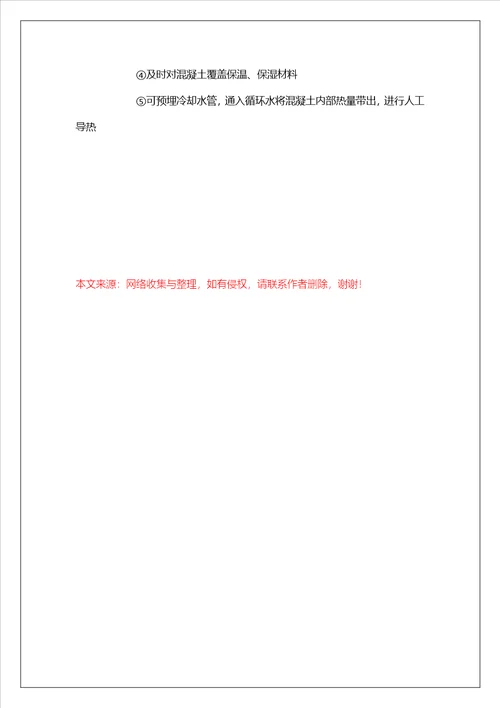 ④及时对混凝土覆盖保温、保湿材料

⑤可预埋冷却水管，通入循环水将混凝土内部热量带出，进行人工导热

本文来源：网络收集与整理，如有侵权，请联系作者删除，谢谢！